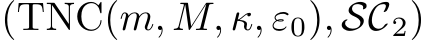 $(\mathrm{TNC}(m, M, \kappa, \varepsilon_0), \mathcal{SC}_2)$